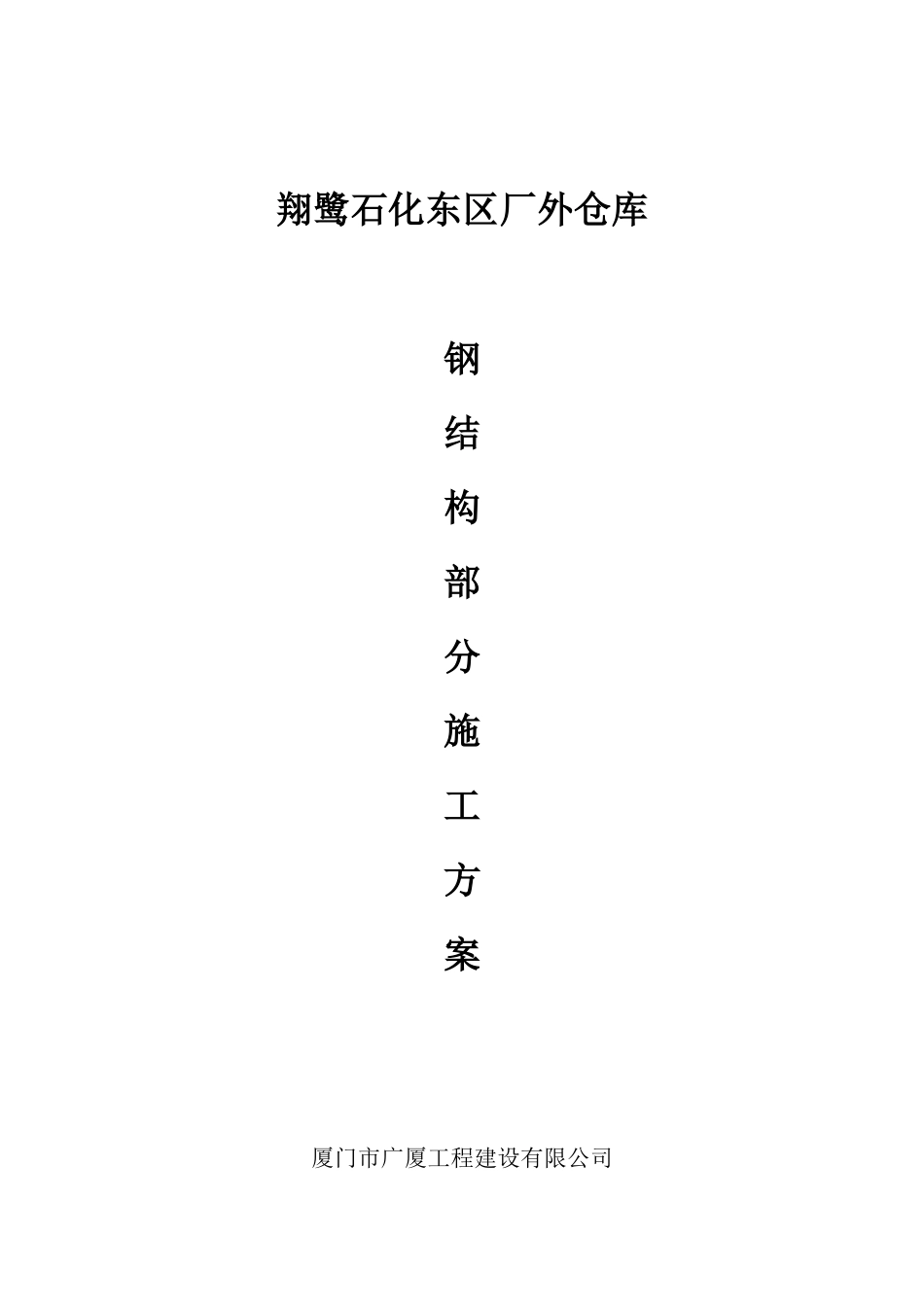 翔鹭石化东区厂外仓库

钢
结
构
部
分
施
工
方
案

厦门市广厦工程建设有限公司